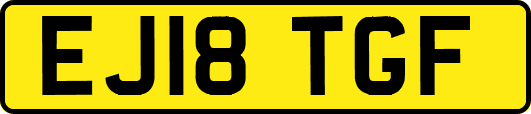 EJ18 TGF